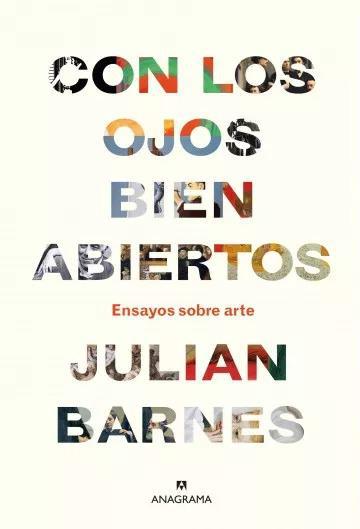 CON LOS OJOS BIEN ABIERTOS

Ensayos sobre arte

JULIAN BARNES

ANAGRAMA